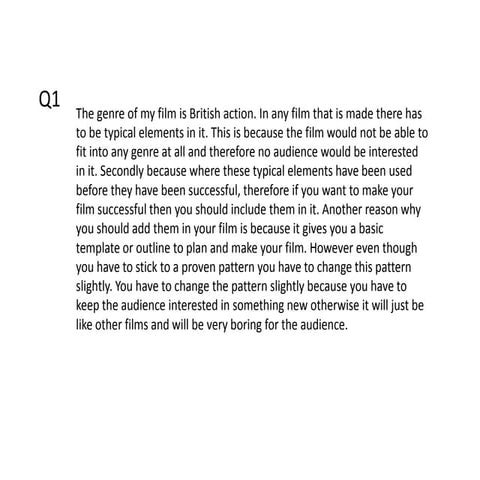 Q1

The genre of my film is British action. In any film that is made there has to be typical elements in it. This is because the film would not be able to fit into any genre at all and therefore no audience would be interested in it. Secondly because where these typical elements have been used before they have been successful, therefore if you want to make your film successful then you should include them in it. Another reason why you should add them in your film is because it gives you a basic template or outline to plan and make your film. However even though you have to stick to a proven pattern you have to change this pattern slightly. You have to change the pattern slightly because you have to keep the audience interested in something new otherwise it will just be like other films and will be very boring for the audience.